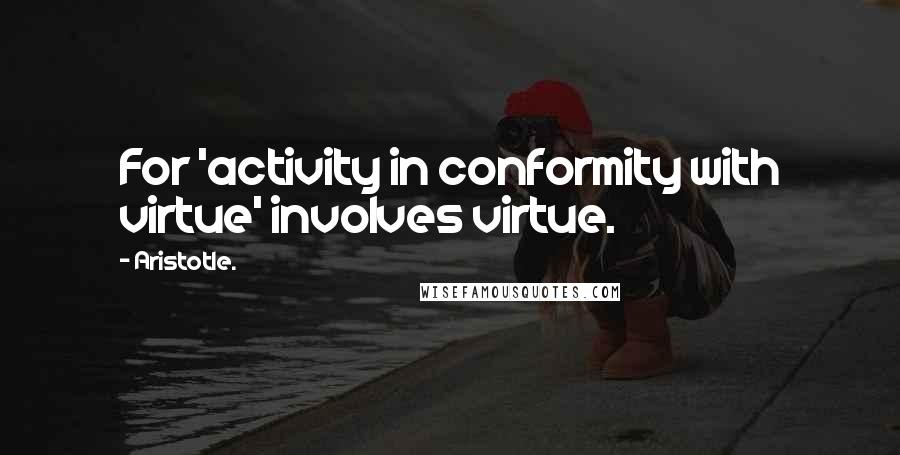 For 'activity in conformity with virtue' involves virtue.

- Aristotle.

WISEFAMOUSQUOTES.COM